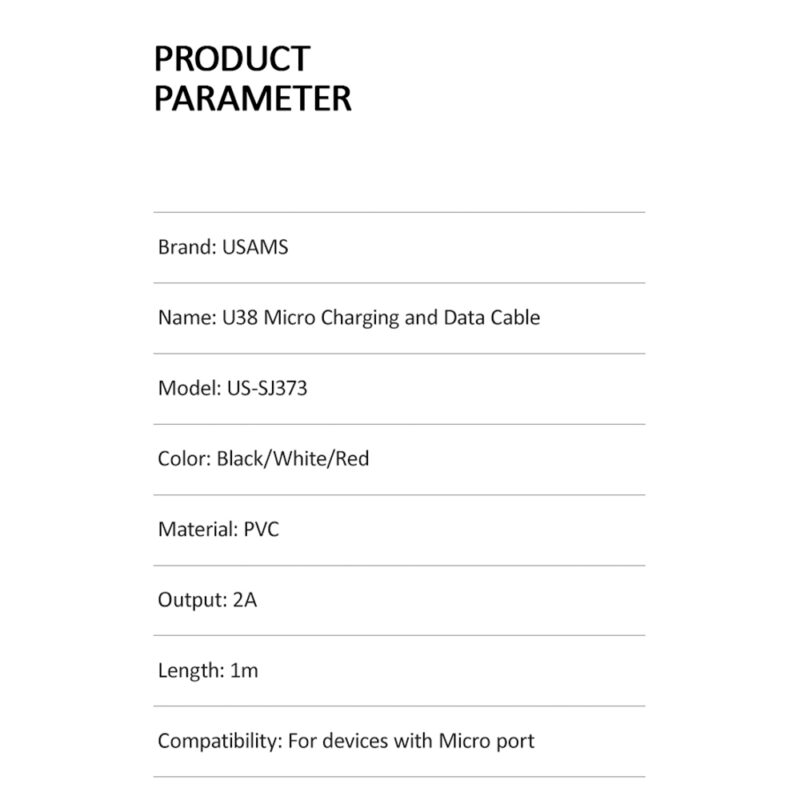 PRODUCT
PARAMETER

Brand: USAMS

Name: U38 Micro Charging and Data Cable

Model: US-SJ373

Color: Black/White/Red

Material: PVC

Output: 2A

Length: 1m

Compatibility: For devices with Micro port